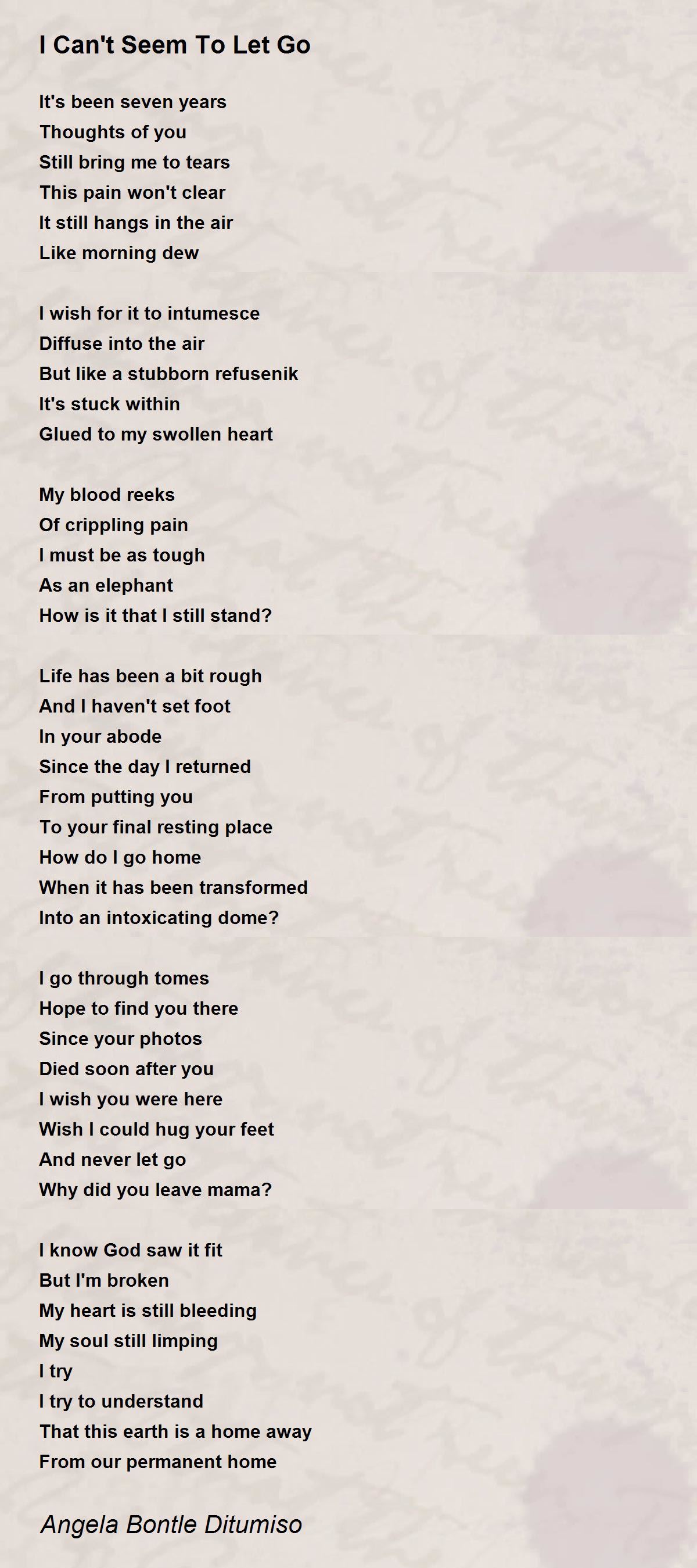 I Can't Seem To Let Go

It's been seven years
Thoughts of you
Still bring me to tears
This pain won't clear
It still hangs in the air
Like morning dew

I wish for it to intumesce
Diffuse into the air
But like a stubborn refusenik
It's stuck within
Glued to my swollen heart

My blood reeks
Of crippling pain
I must be as tough
As an elephant
How is it that I still stand?

Life has been a bit rough
And I haven't set foot
In your abode
Since the day I returned
From putting you
To your final resting place
How do I go home
When it has been transformed
Into an intoxicating dome?

I go through tomes
Hope to find you there
Since your photos
Died soon after you
I wish you were here
Wish I could hug your feet
And never let go
Why did you leave mama?

I know God saw it fit
But I'm broken
My heart is still bleeding
My soul still limping
I try
I try to understand
That this earth is a home away
From our permanent home

Angela Bontle Ditumiso